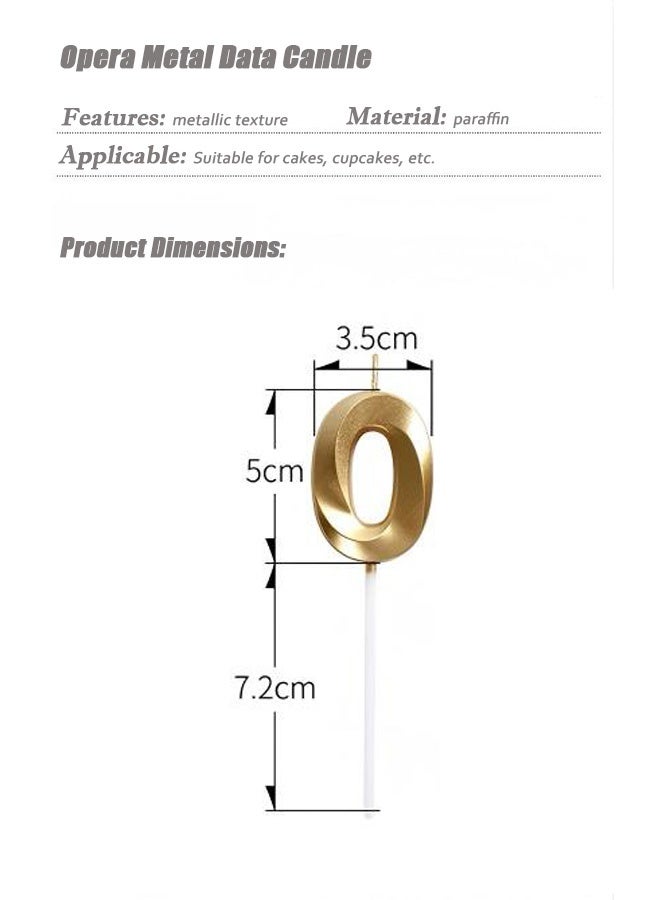 Opera Metal Data Candle

Features: metallic texture Material: paraffin

Applicable: Suitable for cakes, cupcakes, etc.

Product Dimensions:

3.5cm

5cm

7.2cm